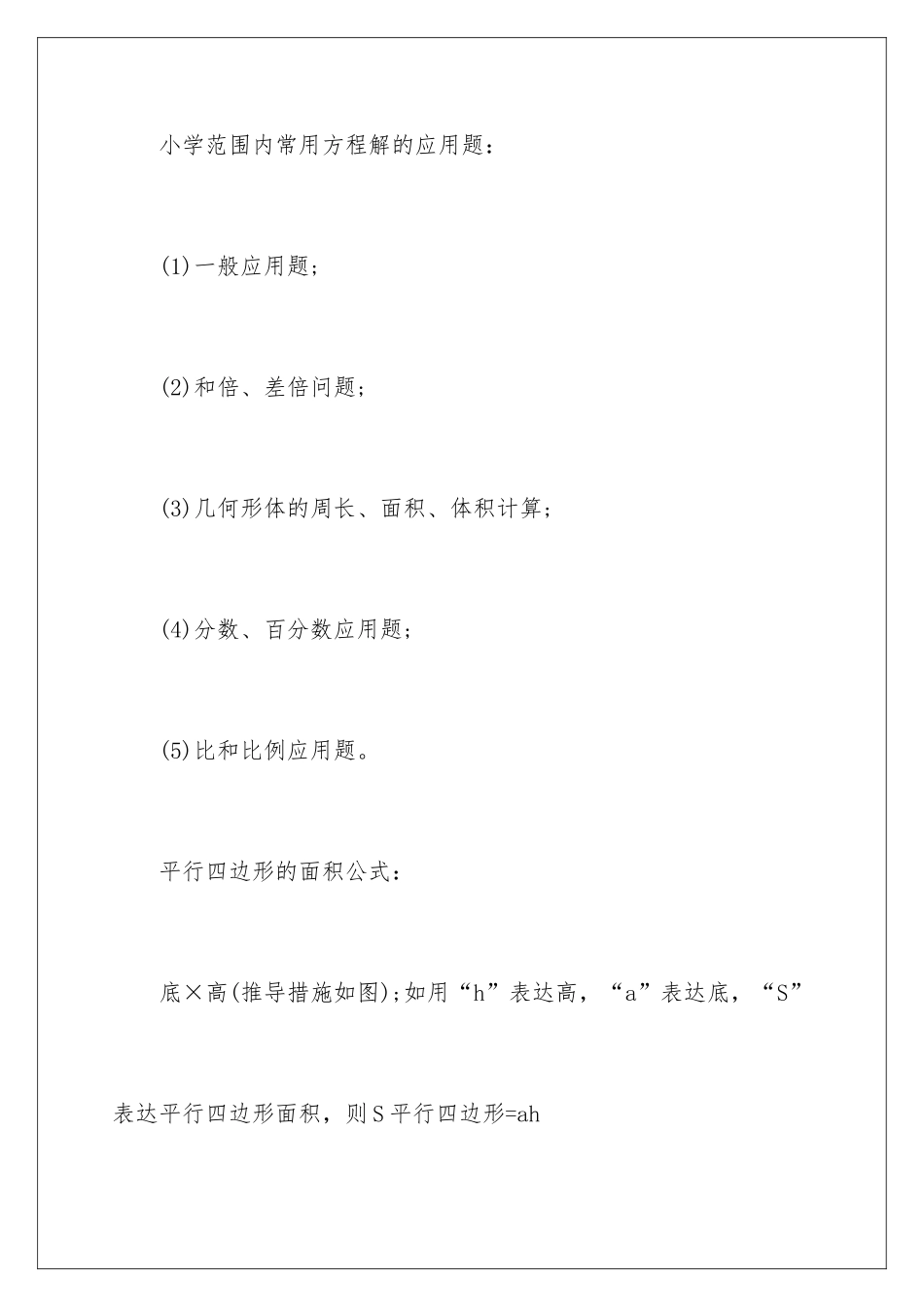 小学范围内常用方程解的应用题：

(1)一般应用题；

(2)和倍、差倍问题；

(3)几何形体的周长、面积、体积计算；

(4)分数、百分数应用题；

(5)比和比例应用题。

平行四边形的面积公式：

底×高(推导措施如图)；如用“h”表达高，“a”表达底，“S”表达平行四边形面积，则S平行四边形=ah